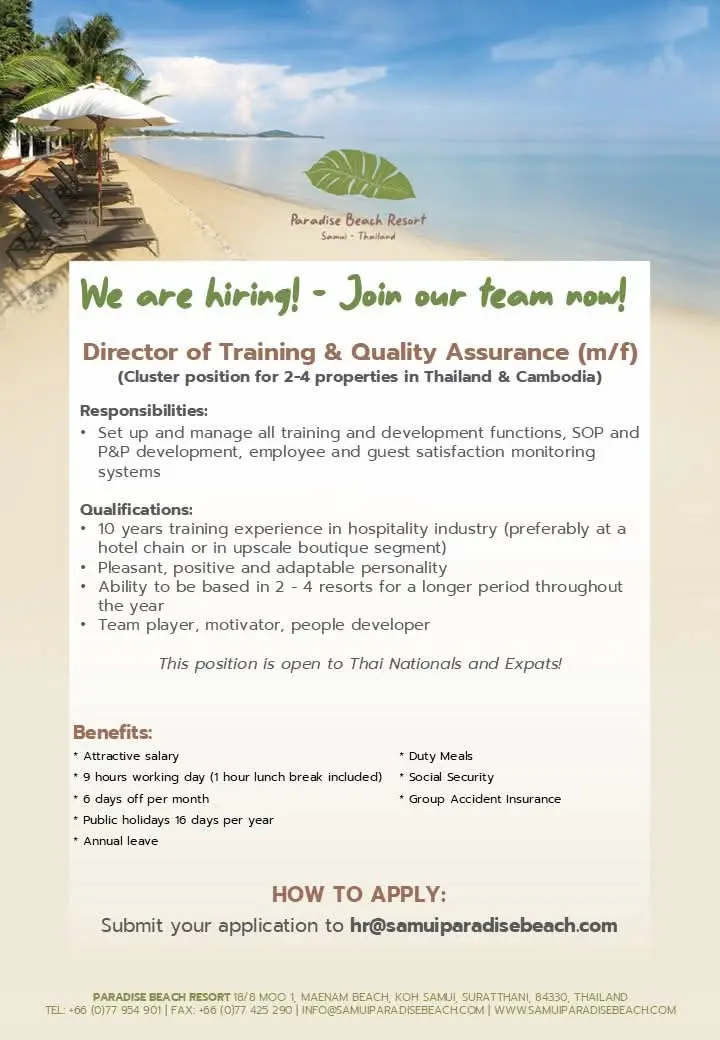 Paradise Beach Resort
Samui - Thailand

We are hiring! - Join our team now!

Director of Training & Quality Assurance (m/f)
(Cluster position for 2-4 properties in Thailand & Cambodia)

Responsibilities:
• Set up and manage all training and development functions, SOP and P&P development, employee and guest satisfaction monitoring systems

Qualifications:
• 10 years training experience in hospitality industry (preferably at a hotel chain or in upscale boutique segment)
• Pleasant, positive and adaptable personality
• Ability to be based in 2 - 4 resorts for a longer period throughout the year
• Team player, motivator, people developer

This position is open to Thai Nationals and Expats!

Benefits:
* Attractive salary
* 9 hours working day (1 hour lunch break included)
* 6 days off per month
* Public holidays 16 days per year
* Annual leave
* Duty Meals
* Social Security
* Group Accident Insurance

HOW TO APPLY:
Submit your application to hr@samuiparadisebeach.com

PARADISE BEACH RESORT 18/8 MOO 1, MAENAM BEACH, KOH SAMUI, SURATTHANI, 84330, THAILAND
TEL: +66 (0)77 954 901 | FAX: +66 (0)77 425 290 | INFO@SAMUIPARADISEBEACH.COM | WWW.SAMUIPARADISEBEACH.COM